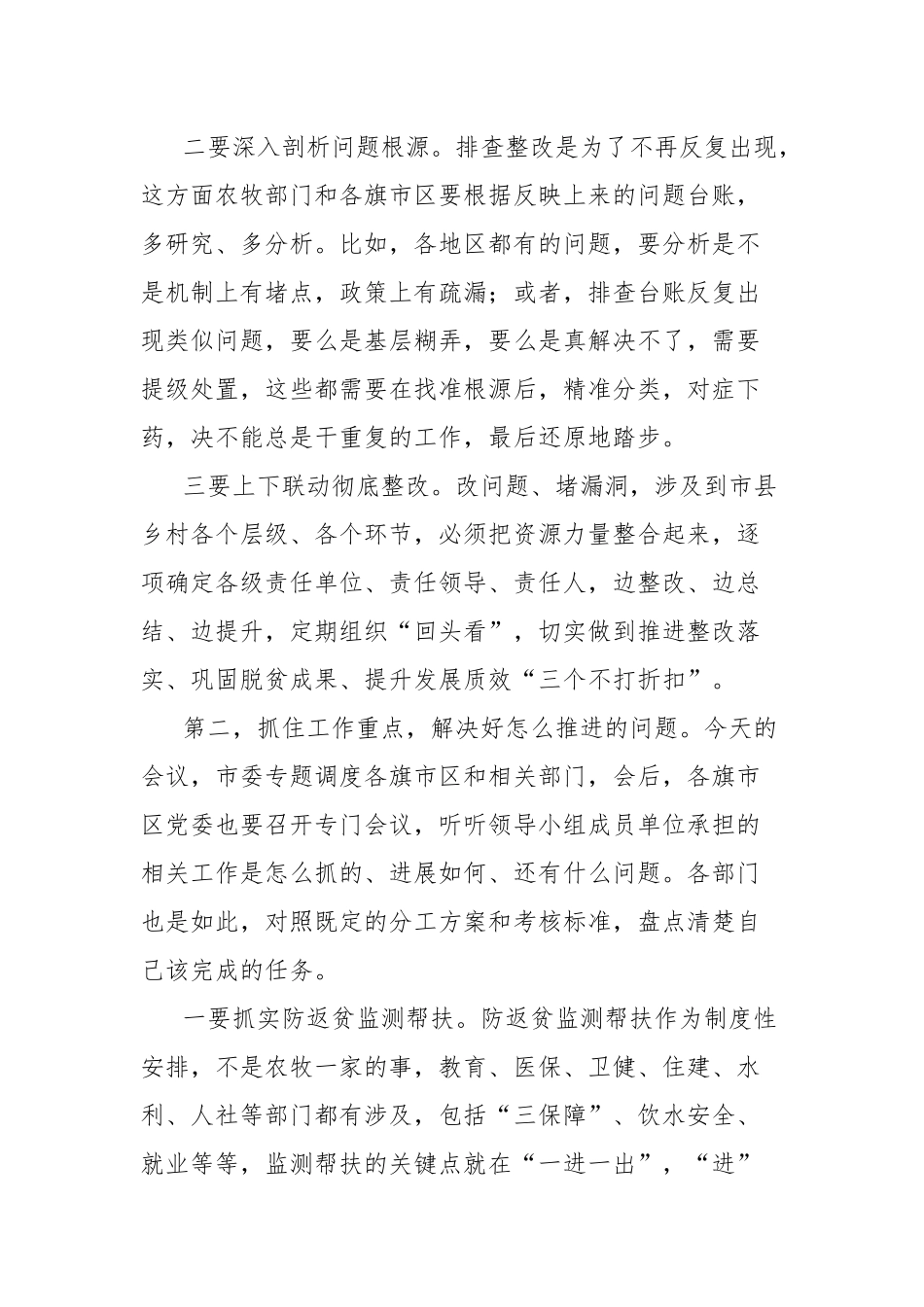 二要深入剖析问题根源。排查整改是为了不再反复出现，这方面农牧部门和各旗市区要根据反映上来的问题台账，多研究、多分析。比如，各地区都有的问题，要分析是不是机制上有堵点，政策上有疏漏；或者，排查台账反复出现类似问题，要么是基层糊弄，要么是真解决不了，需要提级处置，这些都需要在找准根源后，精准分类，对症下药，决不能总是干重复的工作，最后还原地踏步。

三要上下联动彻底整改。改问题、堵漏洞，涉及到市县乡村各个层级、各个环节，必须把资源力量整合起来，逐项确定各级责任单位、责任领导、责任人，边整改、边总结、边提升，定期组织“回头看”，切实做到推进整改落实、巩固脱贫成果、提升发展质效“三个不打折扣”。

第二，抓住工作重点，解决好怎么推进的问题。今天的会议，市委专题调度各旗市区和相关部门，会后，各旗市区党委也要召开专门会议，听听领导小组成员单位承担的相关工作是怎么抓的、进展如何、还有什么问题。各部门也是如此，对照既定的分工方案和考核标准，盘点清楚自己该完成的任务。

一要抓实防返贫监测帮扶。防返贫监测帮扶作为制度性安排，不是农牧一家的事，教育、医保、卫健、住建、水利、人社等部门都有涉及，包括“三保障”、饮水安全、就业等等，监测帮扶的关键点就在“一进一出”，“进”